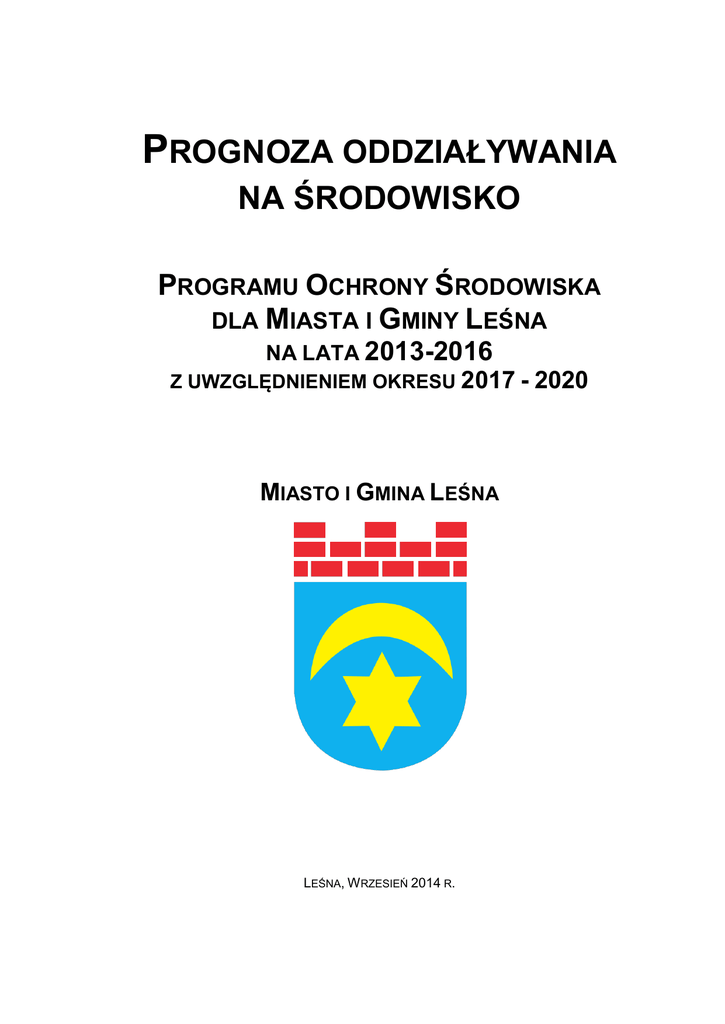 PROGNOZA ODDZIAŁYWANIA NA ŚRODOWISKO

PROGRAMU OCHRONY ŚRODOWISKA DLA MIASTA I GMINY LEŚNA NA LATA 2013-2016 Z UWZGLĘDNIENIEM OKRESU 2017 - 2020

MIASTO I GMINA LEŚNA

LEŚNA, WRZESIEŃ 2014 R.